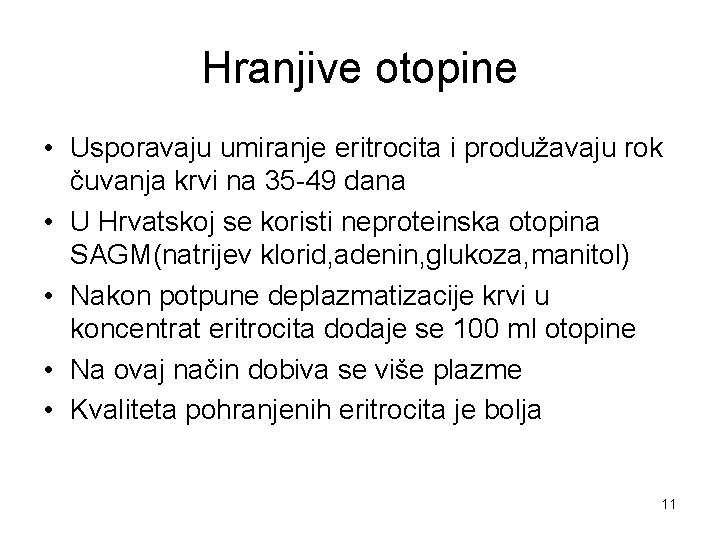 Hranjive otopine

• Usporavaju umiranje eritrocita i produžavaju rok čuvanja krvi na 35-49 dana
• U Hrvatskoj se koristi neproteinska otopina SAGM(natrijev klorid,adenin,glukoza,manitol)
• Nakon potpune deplazmatizacije krvi u koncentrat eritrocita dodaje se 100 ml otopine
• Na ovaj način dobiva se više plazme
• Kvaliteta pohranjenih eritrocita je bolja

11